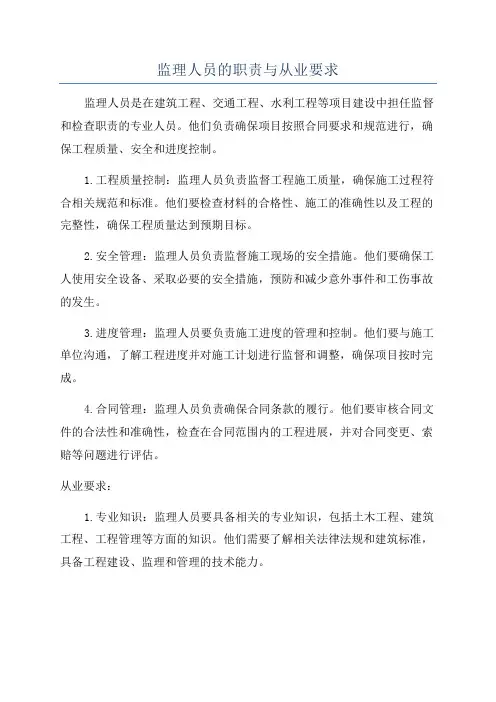 监理人员的职责与从业要求

监理人员是在建筑工程、交通工程、水利工程等项目建设中担任监督和检查职责的专业人员。他们负责确保项目按照合同要求和规范进行，确保工程质量、安全和进度控制。

1.工程质量控制：监理人员负责监督工程施工质量，确保施工过程符合相关规范和标准。他们要检查材料的合格性、施工的准确性以及工程的完整性，确保工程质量达到预期目标。

2.安全管理：监理人员负责监督施工现场的安全措施。他们要确保工人使用安全设备、采取必要的安全措施，预防和减少意外事件和工伤事故的发生。

3.进度管理：监理人员要负责施工进度的管理和控制。他们要与施工单位沟通，了解工程进度并对施工计划进行监督和调整，确保项目按时完成。

4.合同管理：监理人员负责确保合同条款的履行。他们要审核合同文件的合法性和准确性，检查在合同范围内的工程进展，并对合同变更、索赔等问题进行评估。

从业要求：

1.专业知识：监理人员要具备相关的专业知识，包括土木工程、建筑工程、工程管理等方面的知识。他们需要了解相关法律法规和建筑标准，具备工程建设、监理和管理的技术能力。